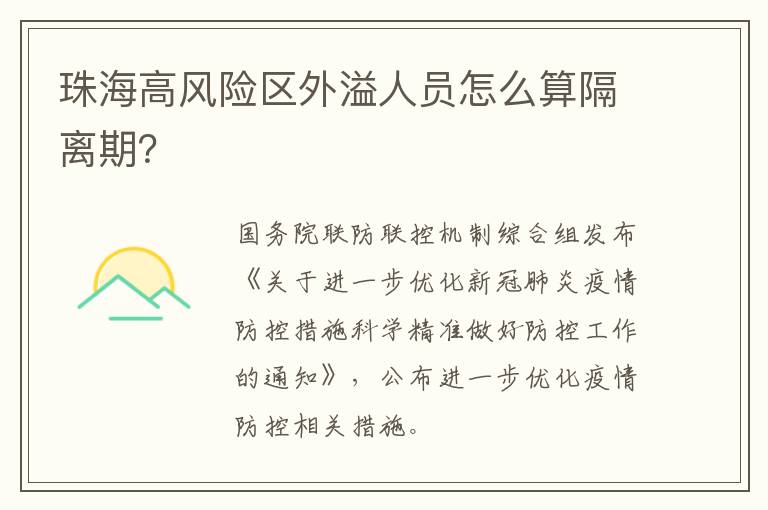 珠海高风险区外溢人员怎么算隔离期?

国务院联防联控机制综合组发布《关于进一步优化新冠肺炎疫情防控措施科学精准做好防控工作的通知》，公布进一步优化疫情防控相关措施。